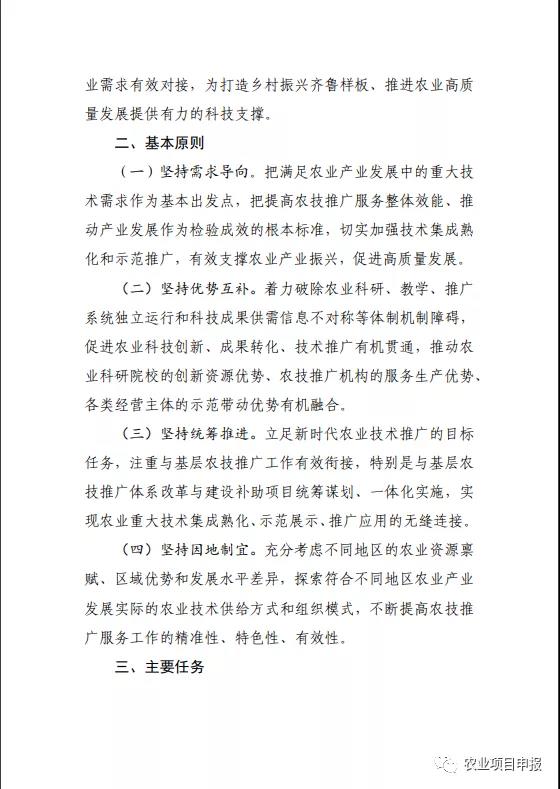 业需求有效对接，为打造乡村振兴齐鲁样板、推进农业高质量发展提供有力的科技支撑。

二、基本原则

（一）坚持需求导向。把满足农业产业发展中的重大技术需求作为基本出发点，把提高农技推广服务整体效能、推动产业发展作为检验成效的根本标准，切实加强技术集成熟化和示范推广，有效支撑农业产业振兴，促进高质量发展。

（二）坚持优势互补。着力破除农业科研、教学、推广系统独立运行和科技成果供需信息不对称等体制机制障碍，促进农业科技创新、成果转化、技术推广有机贯通，推动农业科研院校的创新资源优势、农技推广机构的服务生产优势、各类经营主体的示范带动优势有机融合。

（三）坚持统筹推进。立足新时代农业技术推广的目标任务，注重与基层农技推广工作有效衔接，特别是与基层农技推广体系改革与建设补助项目统筹谋划、一体化实施，实现农业重大技术集成熟化、示范展示、推广应用的无缝连接。

（四）坚持因地制宜。充分考虑不同地区的农业资源禀赋、区域优势和发展水平差异，探索符合不同地区农业产业发展实际的农业技术供给方式和组织模式，不断提高农技推广服务工作的精准性、特色性、有效性。

三、主要任务

农业项目申报